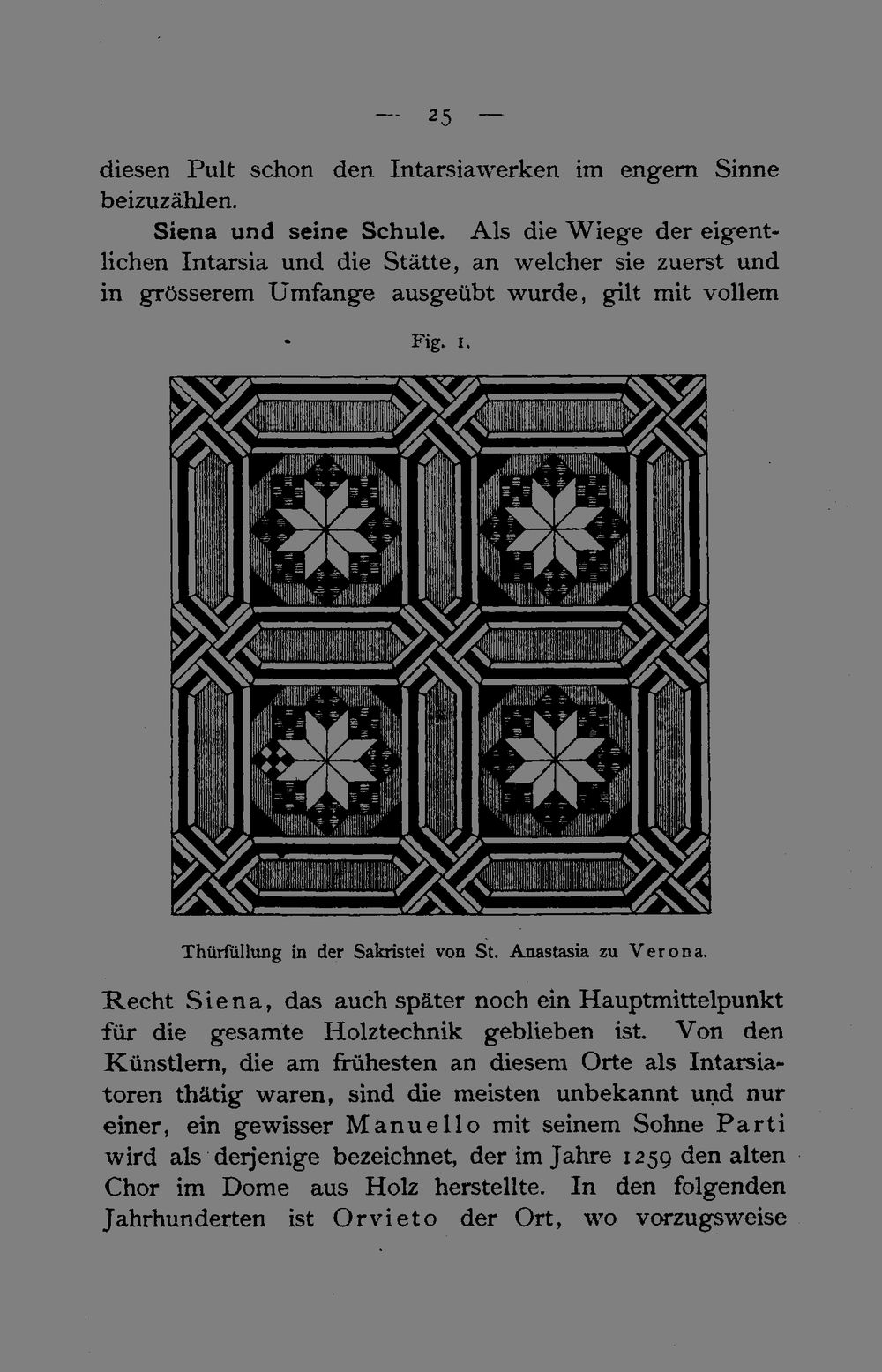 — 25 —

diesen Pult schon den Intarsiawerken im engern Sinne beizuzählen.

Siena und seine Schule. Als die Wiege der eigentlichen Intarsia und die Stätte, an welcher sie zuerst und in grösserem Umfange ausgeübt wurde, gilt mit vollem

Fig. 1.

Thürfüllung in der Sakristei von St. Anastasia zu Verona.

Recht Siena, das auch später noch ein Hauptmittelpunkt für die gesamte Holztechnik geblieben ist. Von den Künstlern, die am frühesten an diesem Orte als Intarsiatoren thätig waren, sind die meisten unbekannt und nur einer, ein gewisser Manuello mit seinem Sohne Parti wird als derjenige bezeichnet, der im Jahre 1259 den alten Chor im Dome aus Holz herstellte. In den folgenden Jahrhunderten ist Orvieto der Ort, wo vorzugsweise